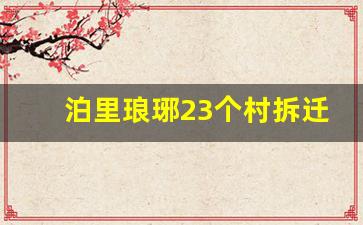 泊里琅琊23个村拆迁